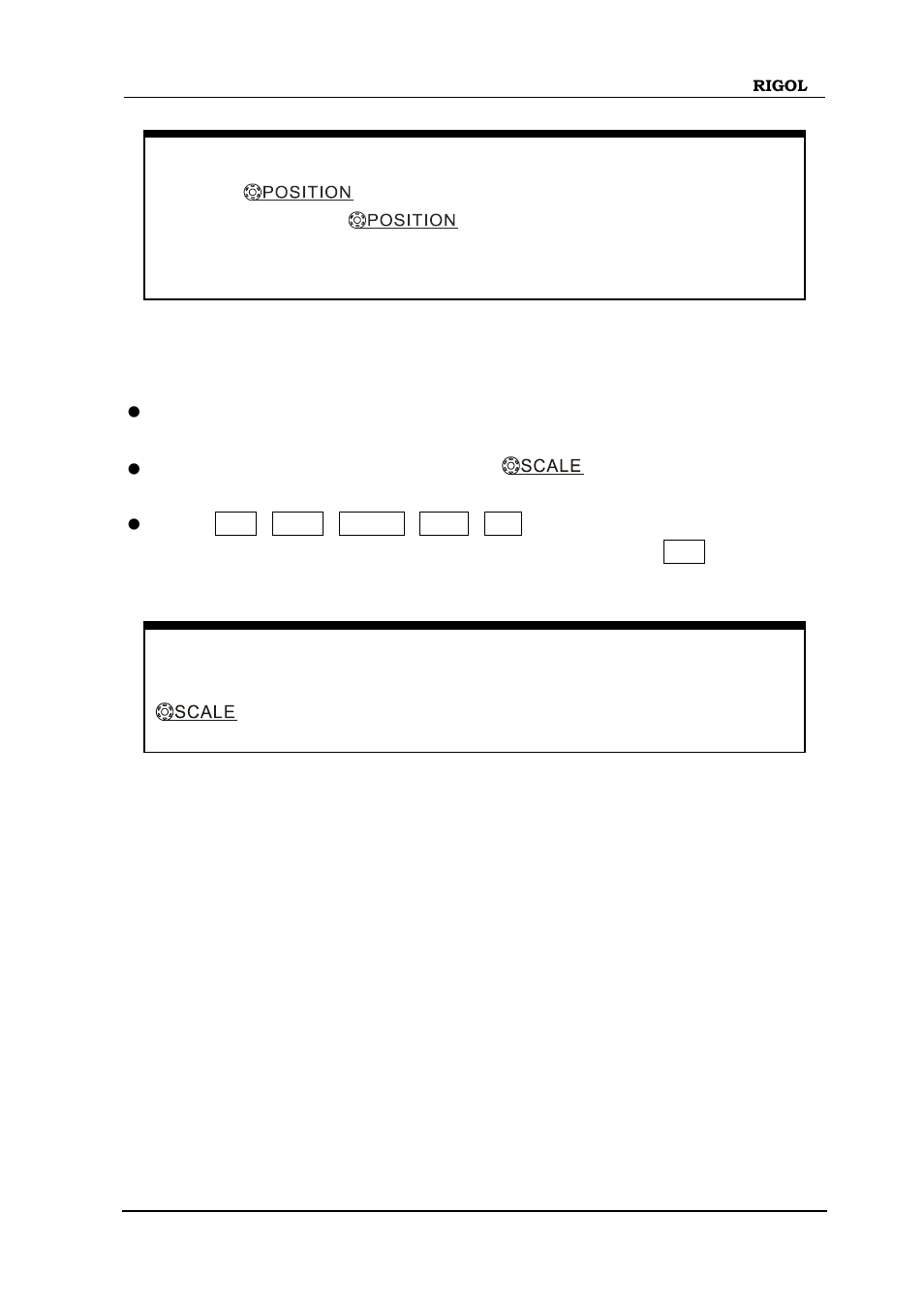 RIGOL

POSITION
POSITION

SCALE

SCALE